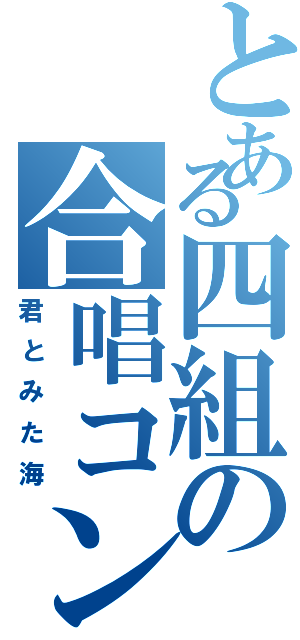 とある四組の合唱コン

君とみた海